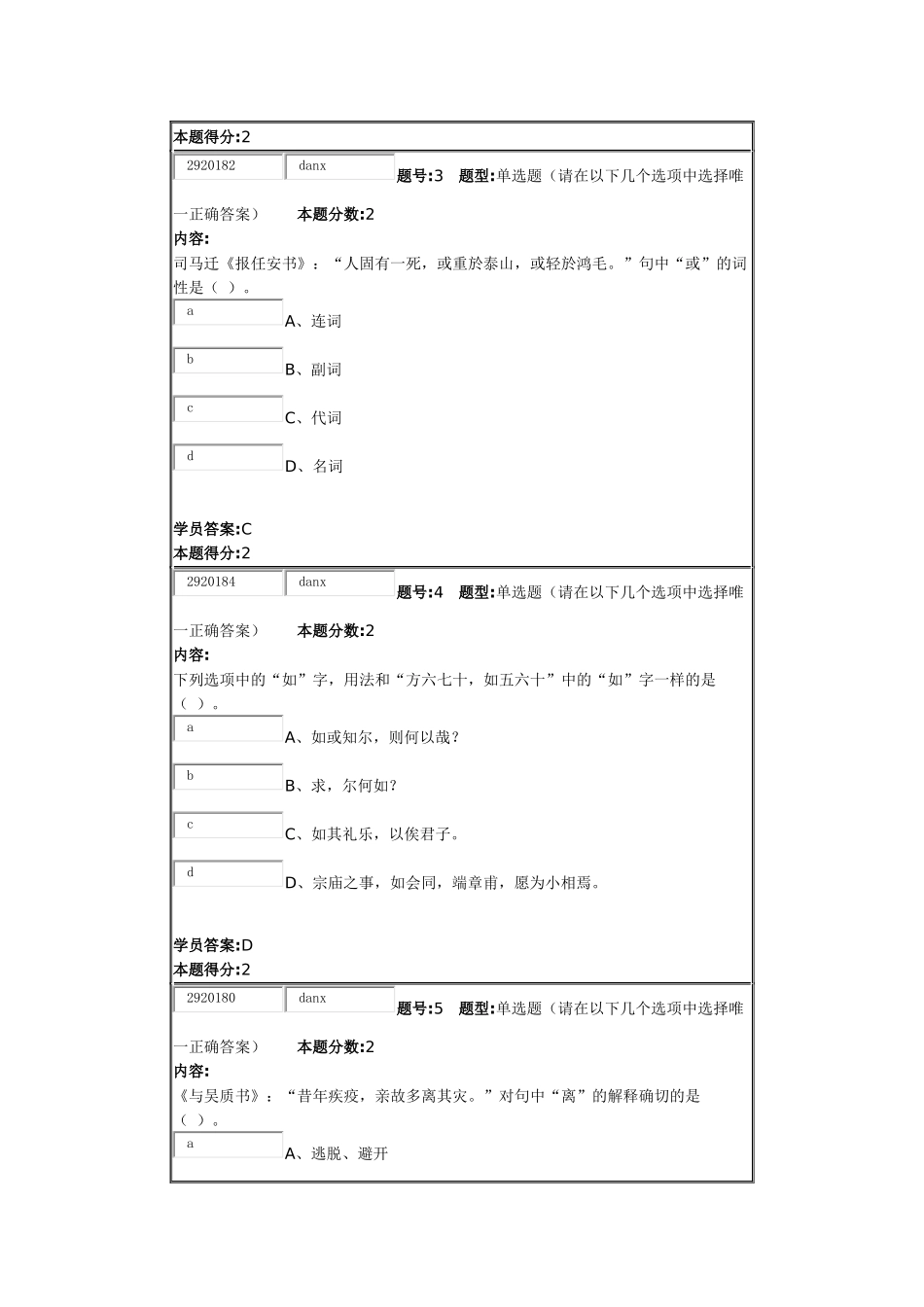 本题得分:2

2920182 danx 题号:3 题型:单选题（请在以下几个选项中选择唯一正确答案） 本题分数:2

内容:

司马迁《报任安书》：“人固有一死，或重於泰山，或轻於鸿毛。”句中“或”的词性是（ ）。

a A、连词

b B、副词

c C、代词

d D、名词

学员答案:C

本题得分:2

2920184 danx 题号:4 题型:单选题（请在以下几个选项中选择唯一正确答案） 本题分数:2

内容:

下列选项中的“如”字，用法和“方六七十，如五六十”中的“如”字一样的是（ ）。

a A、如或知尔，则何以哉？

b B、求，尔何如？

c C、如其礼乐，以俟君子。

d D、宗庙之事，如会同，端章甫，愿为小相焉。

学员答案:D

本题得分:2

2920180 danx 题号:5 题型:单选题（请在以下几个选项中选择唯一正确答案） 本题分数:2

内容:

《与吴质书》：“昔年疾疫，亲故多离其灾。”对句中“离”的解释确切的是（ ）。

a A、逃脱、避开